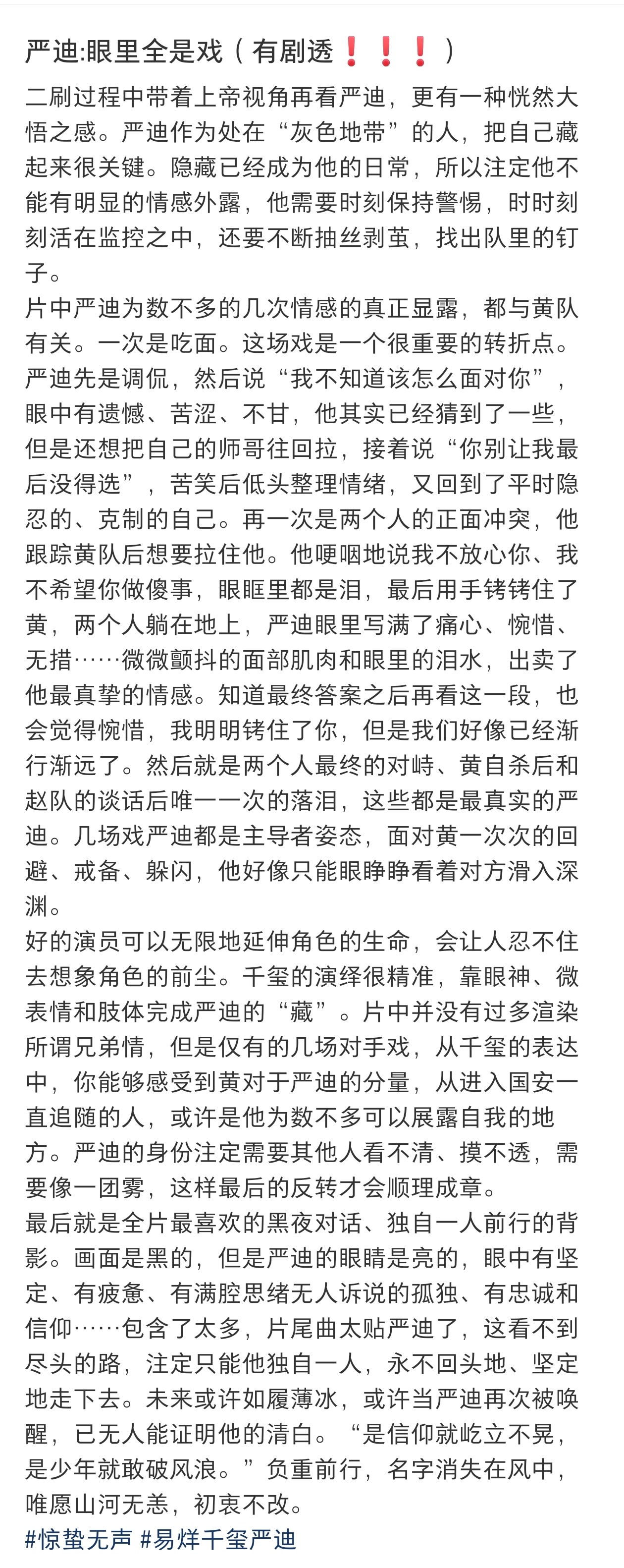 严迪:眼里全是戏（有剧透❗❗❗）

二刷过程中带着上帝视角再看严迪，更有一种恍然大悟之感。严迪作为处在“灰色地带”的人，把自己藏起来很关键。隐藏已经成为他的日常，所以注定他不能有明显的情感外露，他需要时刻保持警惕，时时刻刻活在监控之中，还要不断抽丝剥茧，找出队里的钉子。
片中严迪为数不多的几次情感的真正显露，都与黄队有关。一次是吃面。这场戏是一个很重要的转折点。严迪先是调侃，然后说“我不知道该怎么面对你”，眼中有遗憾、苦涩、不甘，他其实已经猜到了一些，但是还想把自己的师哥往回拉，接着说“你别让我最后没得选”，苦笑后低头整理情绪，又回到了平时隐忍的、克制的自己。再一次是两个人的正面冲突，他跟踪黄队后想要拉住他。他哽咽地说我不放心你、我不希望你做傻事，眼眶里都是泪，最后用手铐铐住了黄，两个人躺在地上，严迪眼里写满了痛心、惋惜、无措……微微颤抖的面部肌肉和眼里的泪水，出卖了他最真挚的情感。知道最终答案之后再看这一段，也会觉得惋惜，我明明铐住了你，但是我们好像已经渐行渐远了。然后就是两个人最终的对峙、黄自杀后和赵队的谈话后唯一一次的落泪，这些都是最真实的严迪。几场戏严迪都是主导者姿态，面对黄一次次的回避、戒备、躲闪，他好像只能眼睁睁看着对方滑入深渊。
好的演员可以无限地延伸角色的生命，会让人忍不住去想象角色的前尘。千玺的演绎很精准，靠眼神、微表情和肢体完成严迪的“藏”。片中并没有过多渲染所谓兄弟情，但是仅有的几场对手戏，从千玺的表达中，你能够感受到黄对于严迪的分量，从进入国安一直追随的人，或许是他为数不多可以展露自我的地方。严迪的身份注定需要其他人看不清、摸不透，需要像一团雾，这样最后的反转才会顺理成章。
最后就是全片最喜欢的黑夜对话、独自一人前行的背影。画面是黑的，但是严迪的眼睛是亮的，眼中有坚定、有疲惫、有满腔思绪无人诉说的孤独、有忠诚和信仰……包含了太多，片尾曲太贴严迪了，这看不到尽头的路，注定只能他独自一人，永不回头地、坚定地走下去。未来或许如履薄冰，或许当严迪再次被唤醒，已无人能证明他的清白。“是信仰就屹立不晃，是少年就敢破风浪。”负重前行，名字消失在风中，唯愿山河无恙，初衷不改。
#惊蛰无声 #易烊千玺严迪